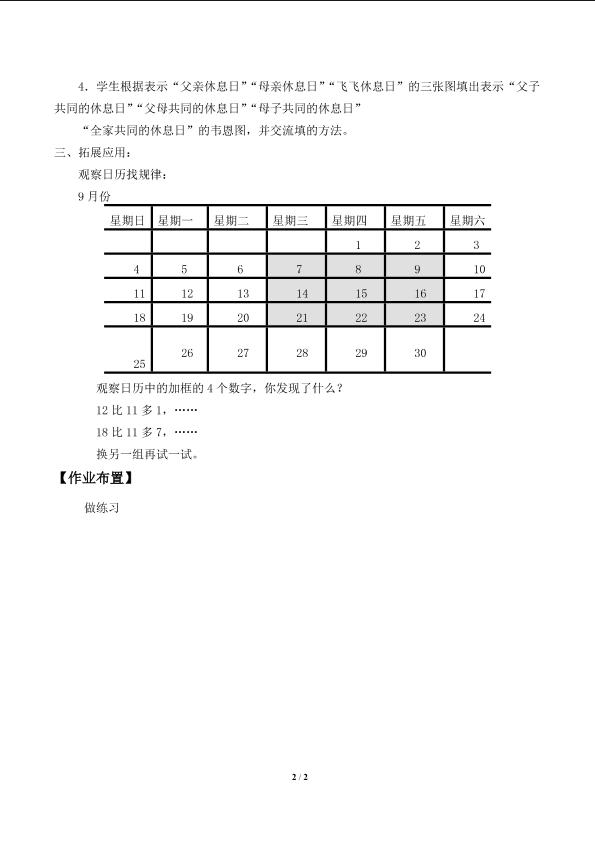 4．学生根据表示“父亲休息日”“母亲休息日”“飞飞休息日”的三张图填出表示“父子共同的休息日”“父母共同的休息日”“母子共同的休息日”

“全家共同的休息日”的韦恩图，并交流填的方法。

三、拓展应用：

观察日历找规律：

9月份

| 星期日 | 星期一 | 星期二 | 星期三 | 星期四 | 星期五 | 星期六 |
|---|---|---|---|---|---|---|
| | | | | 1 | 2 | 3 |
| 4 | 5 | 6 | 7 | 8 | 9 | 10 |
| 11 | 12 | 13 | 14 | 15 | 16 | 17 |
| 18 | 19 | 20 | 21 | 22 | 23 | 24 |
| 25 | 26 | 27 | 28 | 29 | 30 | |

观察日历中的加框的4个数字，你发现了什么？

12比11多1，……

18比11多7，……

换另一组再试一试。

【作业布置】

做练习

2 / 2